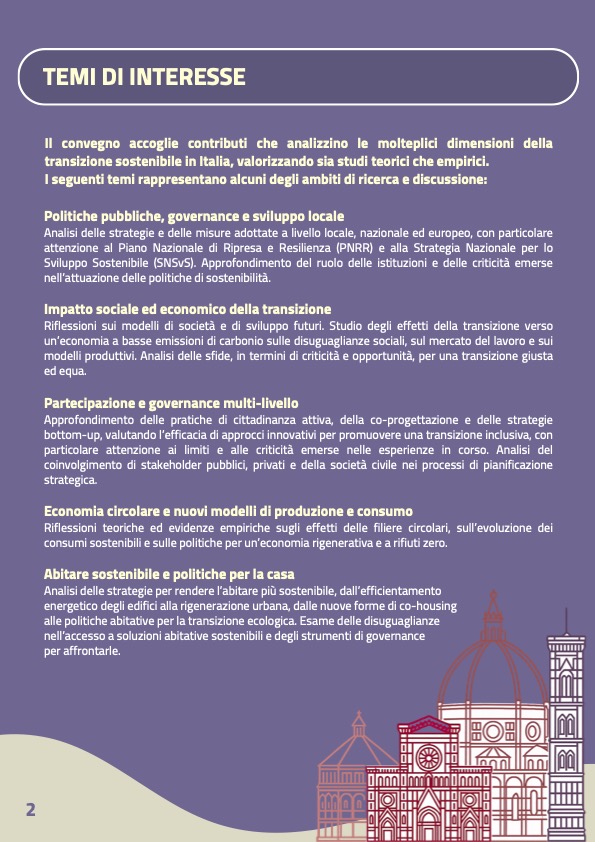 TEMI DI INTERESSE

Il convegno accoglie contributi che analizzino le molteplici dimensioni della transizione sostenibile in Italia, valorizzando sia studi teorici che empirici.
I seguenti temi rappresentano alcuni degli ambiti di ricerca e discussione:

Politiche pubbliche, governance e sviluppo locale
Analisi delle strategie e delle misure adottate a livello locale, nazionale ed europeo, con particolare attenzione al Piano Nazionale di Ripresa e Resilienza (PNRR) e alla Strategia Nazionale per lo Sviluppo Sostenibile (SNSvS). Approfondimento del ruolo delle istituzioni e delle criticità emerse nell'attuazione delle politiche di sostenibilità.

Impatto sociale ed economico della transizione
Riflessioni sui modelli di società e di sviluppo futuri. Studio degli effetti della transizione verso un'economia a basse emissioni di carbonio sulle disuguaglianze sociali, sul mercato del lavoro e sui modelli produttivi. Analisi delle sfide, in termini di criticità e opportunità, per una transizione giusta ed equa.

Partecipazione e governance multi-livello
Approfondimento delle pratiche di cittadinanza attiva, della co-progettazione e delle strategie bottom-up, valutando l'efficacia di approcci innovativi per promuovere una transizione inclusiva, con particolare attenzione ai limiti e alle criticità emerse nelle esperienze in corso. Analisi del coinvolgimento di stakeholder pubblici, privati e della società civile nei processi di pianificazione strategica.

Economia circolare e nuovi modelli di produzione e consumo
Riflessioni teoriche ed evidenze empiriche sugli effetti delle filiere circolari, sull'evoluzione dei consumi sostenibili e sulle politiche per un'economia rigenerativa e a rifiuti zero.

Abitare sostenibile e politiche per la casa
Analisi delle strategie per rendere l'abitare più sostenibile, dall'efficientamento energetico degli edifici alla rigenerazione urbana, dalle nuove forme di co-housing alle politiche abitative per la transizione ecologica. Esame delle disuguaglianze nell'accesso a soluzioni abitative sostenibili e degli strumenti di governance per affrontarle.

2